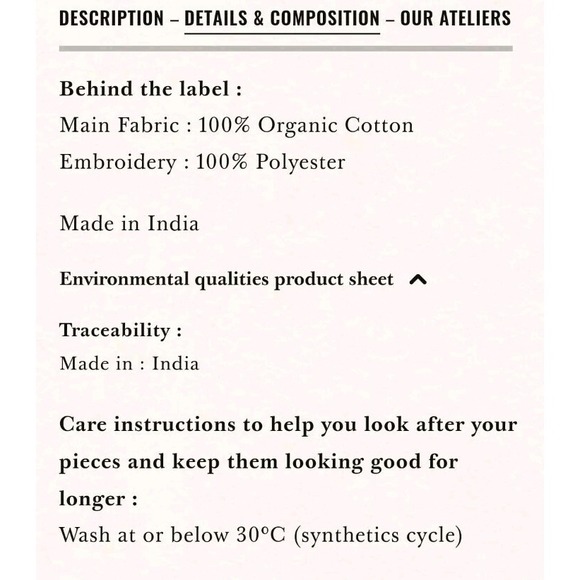 DESCRIPTION – DETAILS & COMPOSITION – OUR ATELIERS

Behind the label :
Main Fabric : 100% Organic Cotton
Embroidery : 100% Polyester

Made in India

Environmental qualities product sheet

Traceability :
Made in : India

Care instructions to help you look after your pieces and keep them looking good for longer :
Wash at or below 30°C (synthetics cycle)